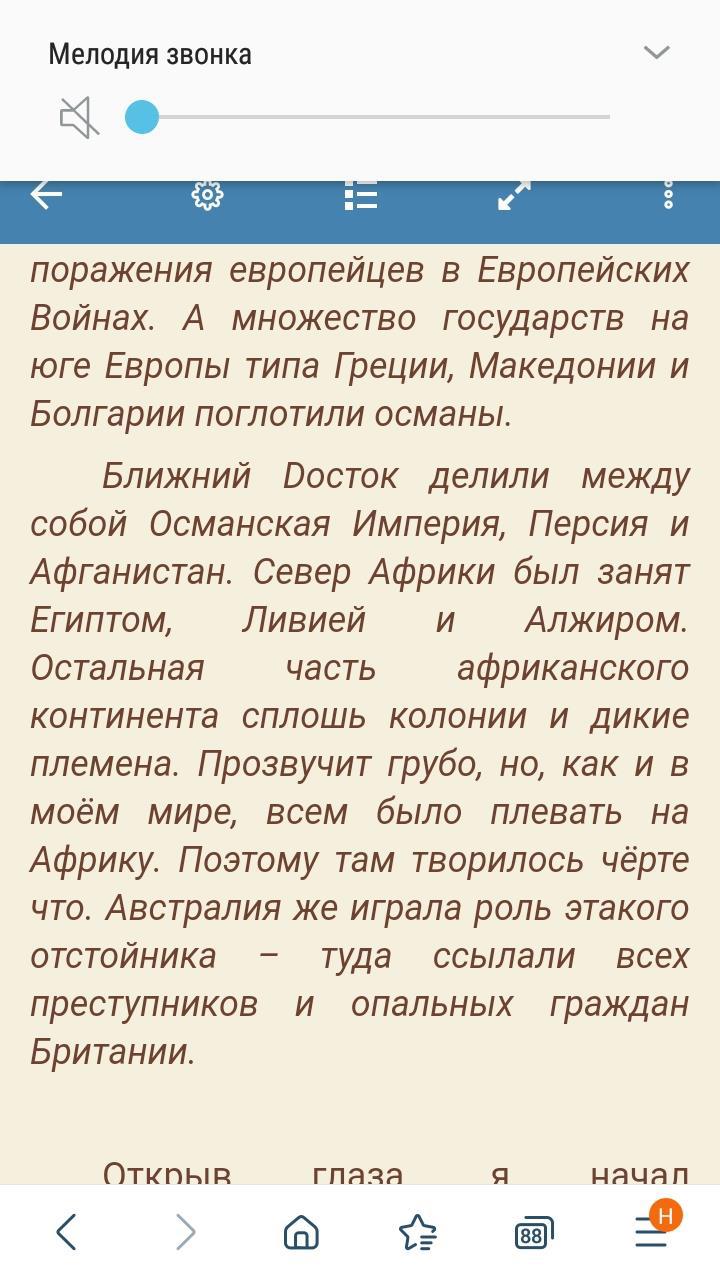 Мелодия звонка

поражения европейцев в Европейских Войнах. А множество государств на юге Европы типа Греции, Македонии и Болгарии поглотили османы.

Ближний Dосток делили между собой Османская Империя, Персия и Афганистан. Север Африки был занят Египтом, Ливией и Алжиром. Остальная часть африканского континента сплошь колонии и дикие племена. Прозвучит грубо, но, как и в моём мире, всем было плевать на Африку. Поэтому там творилось чёрте что. Австралия же играла роль этакого отстойника – туда ссылали всех преступников и опальных граждан Британии.

Открыв глаза я начал

88
H